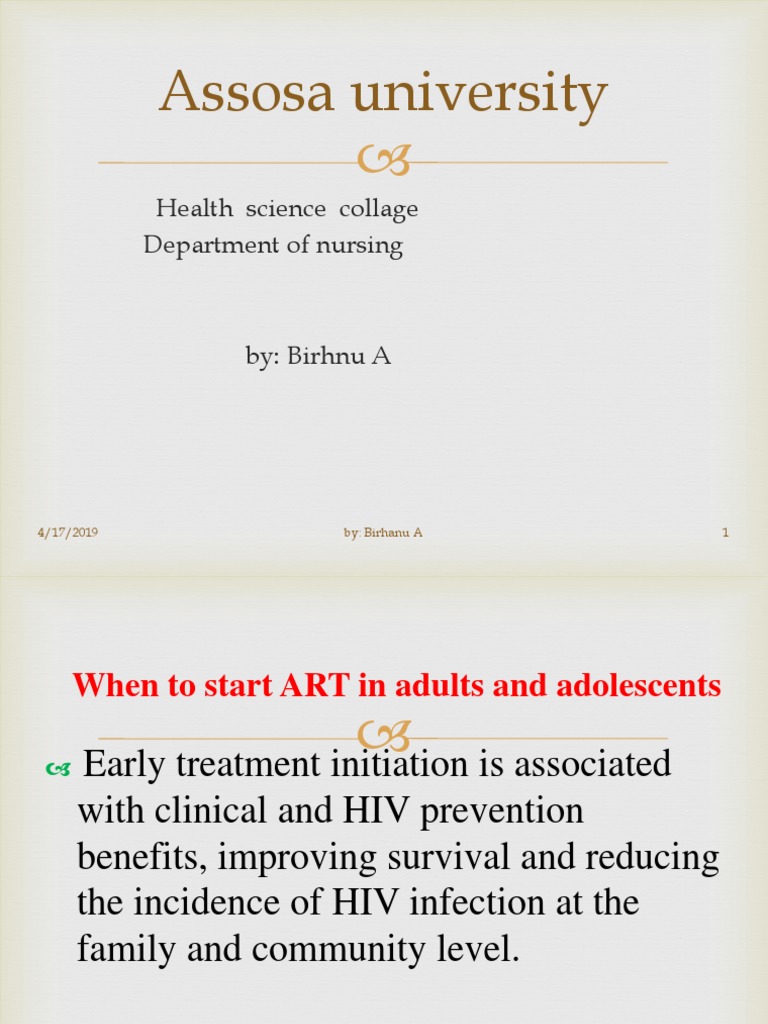 Assosa university

Health science collage
Department of nursing

by: Birhnu A

4/17/2019

by: Birhanu A

1

When to start ART in adults and adolescents

Early treatment initiation is associated with clinical and HIV prevention benefits, improving survival and reducing the incidence of HIV infection at the family and community level.